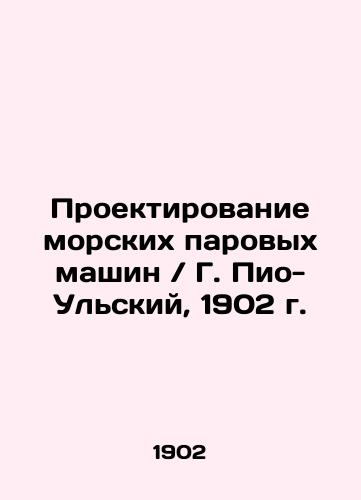 Проектирование морских паровых машин / Г. Пио-Ульский, 1902 г.

1902